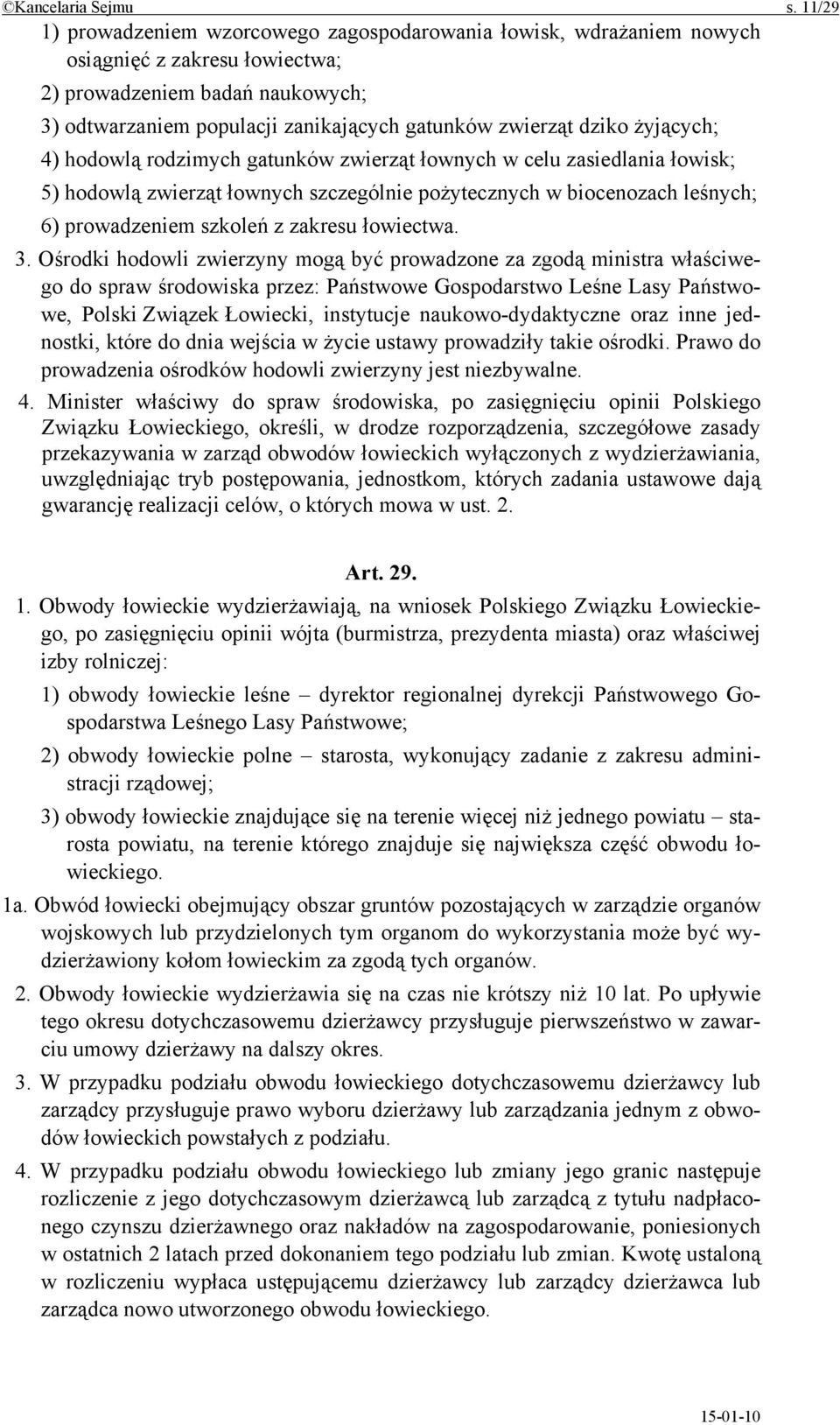 ©Kancelaria Sejmu s. 11/29

1) prowadzeniem wzorcowego zagospodarowania łowisk, wdrażaniem nowych osiągnięć z zakresu łowiectwa;

2) prowadzeniem badań naukowych;

3) odtwarzaniem populacji zanikających gatunków zwierząt dziko żyjących;

4) hodowlą rodzimych gatunków zwierząt łownych w celu zasiedlania łowisk;

5) hodowlą zwierząt łownych szczególnie pożytecznych w biocenozach leśnych;

6) prowadzeniem szkoleń z zakresu łowiectwa.

3. Ośrodki hodowli zwierzyny mogą być prowadzone za zgodą ministra właściwego do spraw środowiska przez: Państwowe Gospodarstwo Leśne Lasy Państwowe, Polski Związek Łowiecki, instytucje naukowo-dydaktyczne oraz inne jednostki, które do dnia wejścia w życie ustawy prowadziły takie ośrodki. Prawo do prowadzenia ośrodków hodowli zwierzyny jest niezbywalne.

4. Minister właściwy do spraw środowiska, po zasięgnięciu opinii Polskiego Związku Łowieckiego, określi, w drodze rozporządzenia, szczegółowe zasady przekazywania w zarząd obwodów łowieckich wyłączonych z wydzierżawiania, uwzględniając tryb postępowania, jednostkom, których zadania ustawowe dają gwarancję realizacji celów, o których mowa w ust. 2.

Art. 29.

1. Obwody łowieckie wydzierżawiają, na wniosek Polskiego Związku Łowieckiego, po zasięgnięciu opinii wójta (burmistrza, prezydenta miasta) oraz właściwej izby rolniczej:

1) obwody łowieckie leśne – dyrektor regionalnej dyrekcji Państwowego Gospodarstwa Leśnego Lasy Państwowe;

2) obwody łowieckie polne – starosta, wykonujący zadanie z zakresu administracji rządowej;

3) obwody łowieckie znajdujące się na terenie więcej niż jednego powiatu – starosta powiatu, na terenie którego znajduje się największa część obwodu łowieckiego.

1a. Obwód łowiecki obejmujący obszar gruntów pozostających w zarządzie organów wojskowych lub przydzielonych tym organom do wykorzystania może być wydzierżawiony kołom łowieckim za zgodą tych organów.

2. Obwody łowieckie wydzierżawia się na czas nie krótszy niż 10 lat. Po upływie tego okresu dotychczasowemu dzierżawcy przysługuje pierwszeństwo w zawarciu umowy dzierżawy na dalszy okres.

3. W przypadku podziału obwodu łowieckiego dotychczasowemu dzierżawcy lub zarządcy przysługuje prawo wyboru dzierżawy lub zarządzania jednym z obwodów łowieckich powstałych z podziału.

4. W przypadku podziału obwodu łowieckiego lub zmiany jego granic następuje rozliczenie z jego dotychczasowym dzierżawcą lub zarządcą z tytułu nadpłaconego czynszu dzierżawnego oraz nakładów na zagospodarowanie, poniesionych w ostatnich 2 latach przed dokonaniem tego podziału lub zmian. Kwotę ustaloną w rozliczeniu wypłaca ustępującemu dzierżawcy lub zarządcy dzierżawca lub zarządca nowo utworzonego obwodu łowieckiego.

15-01-10